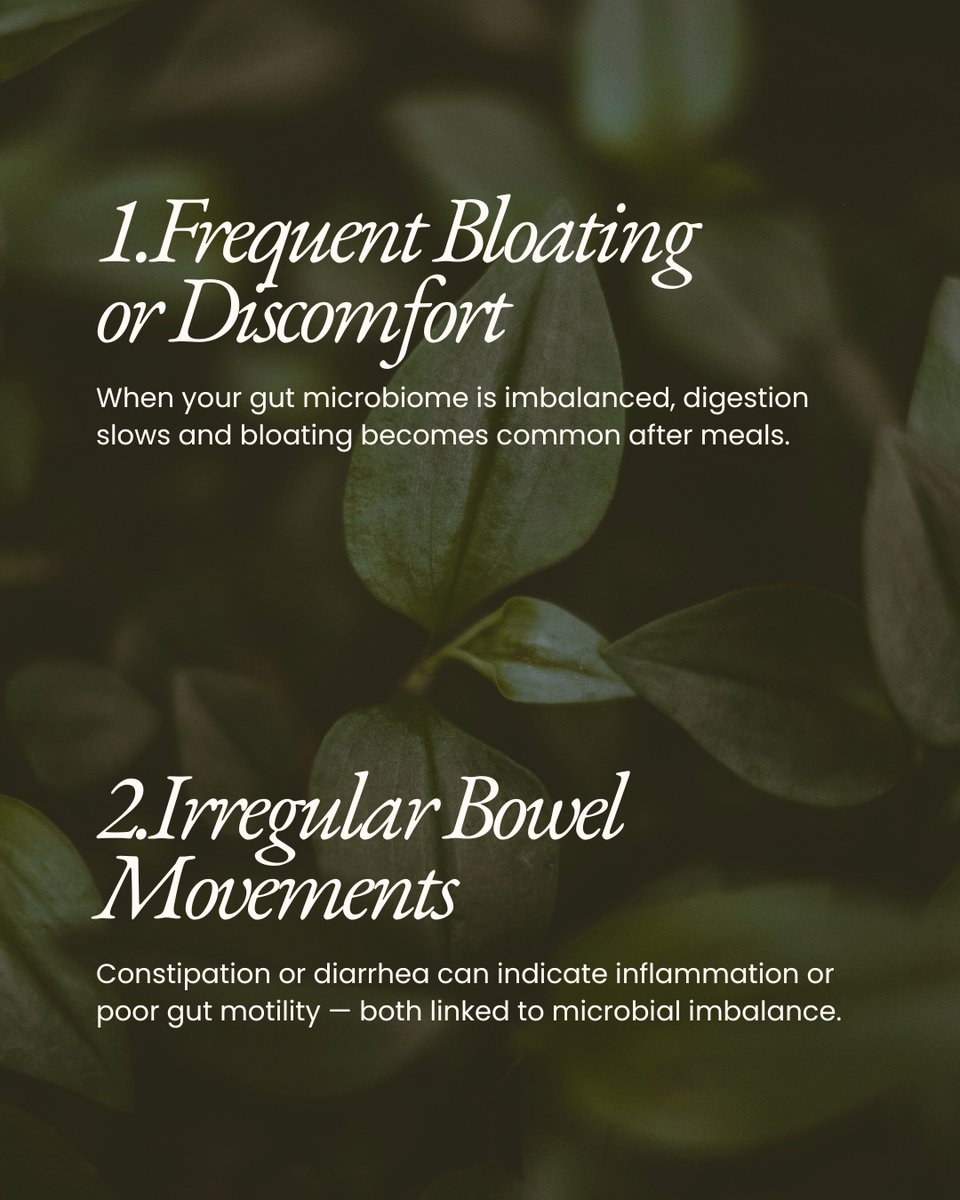 1.Frequent Bloating or Discomfort

When your gut microbiome is imbalanced, digestion slows and bloating becomes common after meals.

2.Irregular Bowel Movements

Constipation or diarrhea can indicate inflammation or poor gut motility — both linked to microbial imbalance.